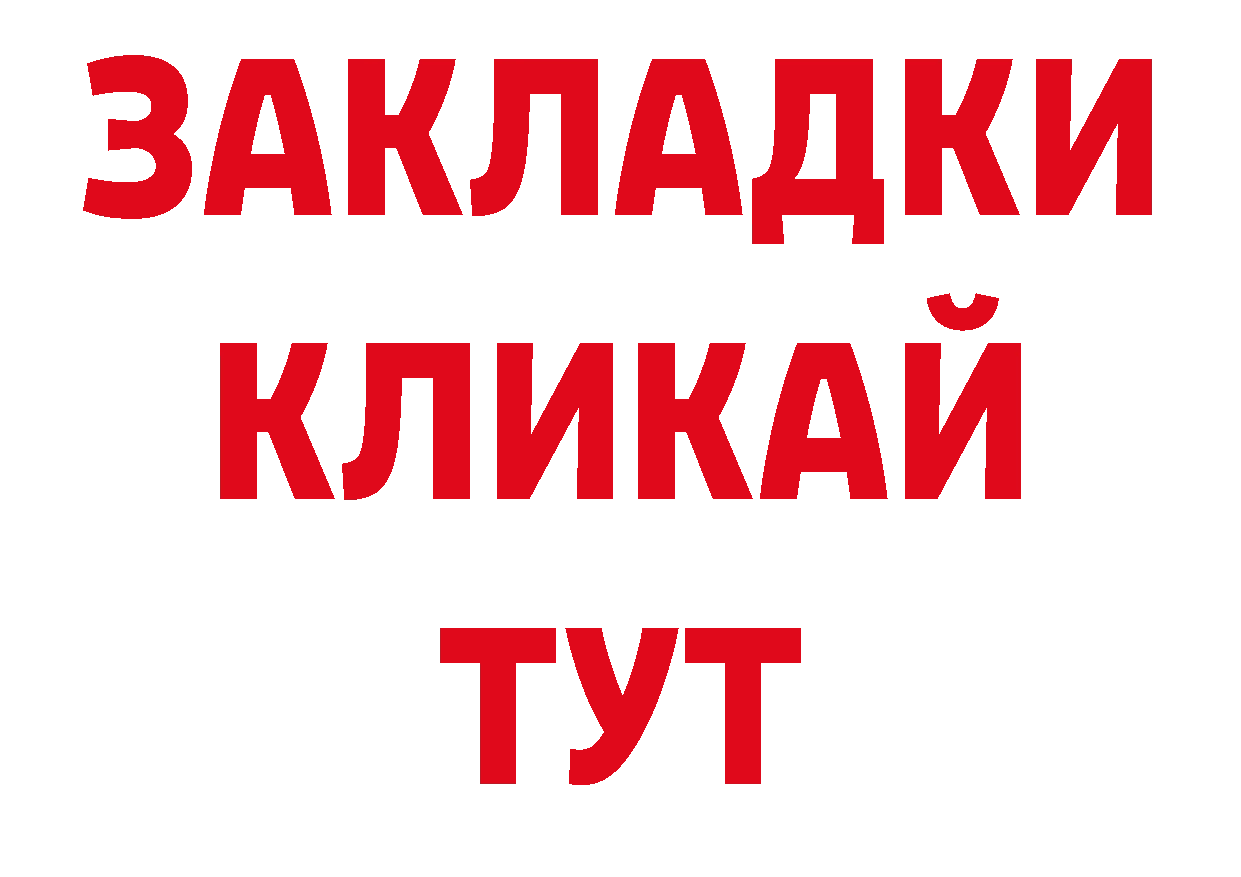 ЗАКЛАДКИ
КЛИКАЙ
ТУТ